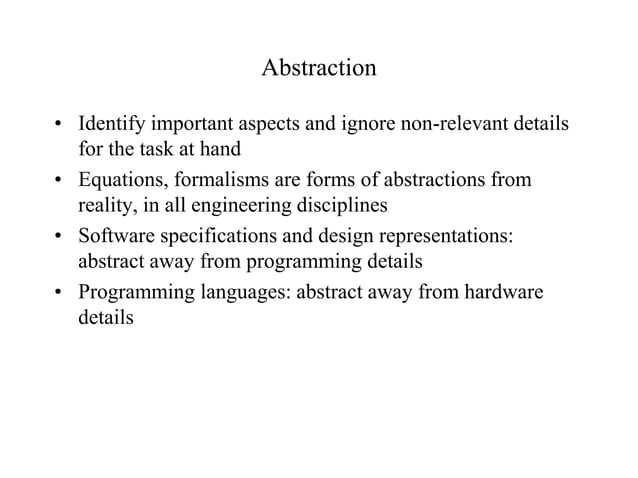 Abstraction

• Identify important aspects and ignore non-relevant details for the task at hand
• Equations, formalisms are forms of abstractions from reality, in all engineering disciplines
• Software specifications and design representations: abstract away from programming details
• Programming languages: abstract away from hardware details